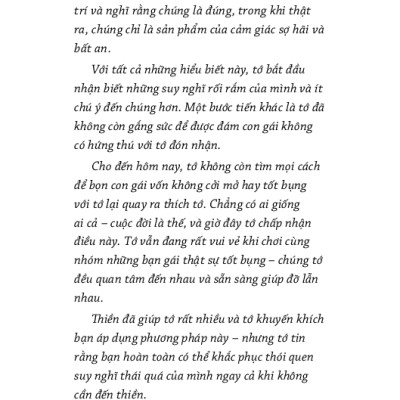 trí và nghĩ rằng chúng là đúng, trong khi thật ra, chúng chỉ là sản phẩm của cảm giác sợ hãi và bất an.

Với tất cả những hiểu biết này, tớ bắt đầu nhận biết những suy nghĩ rối rắm của mình và ít chú ý đến chúng hơn. Một bước tiến khác là tớ đã không còn gắng sức để được đám con gái không có hứng thú với tớ đón nhận.

Cho đến hôm nay, tớ không còn tìm mọi cách để bọn con gái vốn không cởi mở hay tốt bụng với tớ lại quay ra thích tớ. Chẳng có ai giống ai cả – cuộc đời là thế, và giờ đây tớ chấp nhận điều này. Tớ vẫn đang rất vui vẻ khi chơi cùng nhóm những bạn gái thật sự tốt bụng – chúng tớ đều quan tâm đến nhau và sẵn sàng giúp đỡ lẫn nhau.

Thiền đã giúp tớ rất nhiều và tớ khuyến khích bạn áp dụng phương pháp này – nhưng tớ tin rằng bạn hoàn toàn có thể khắc phục thói quen suy nghĩ thái quá của mình ngay cả khi không cần đến thiền.